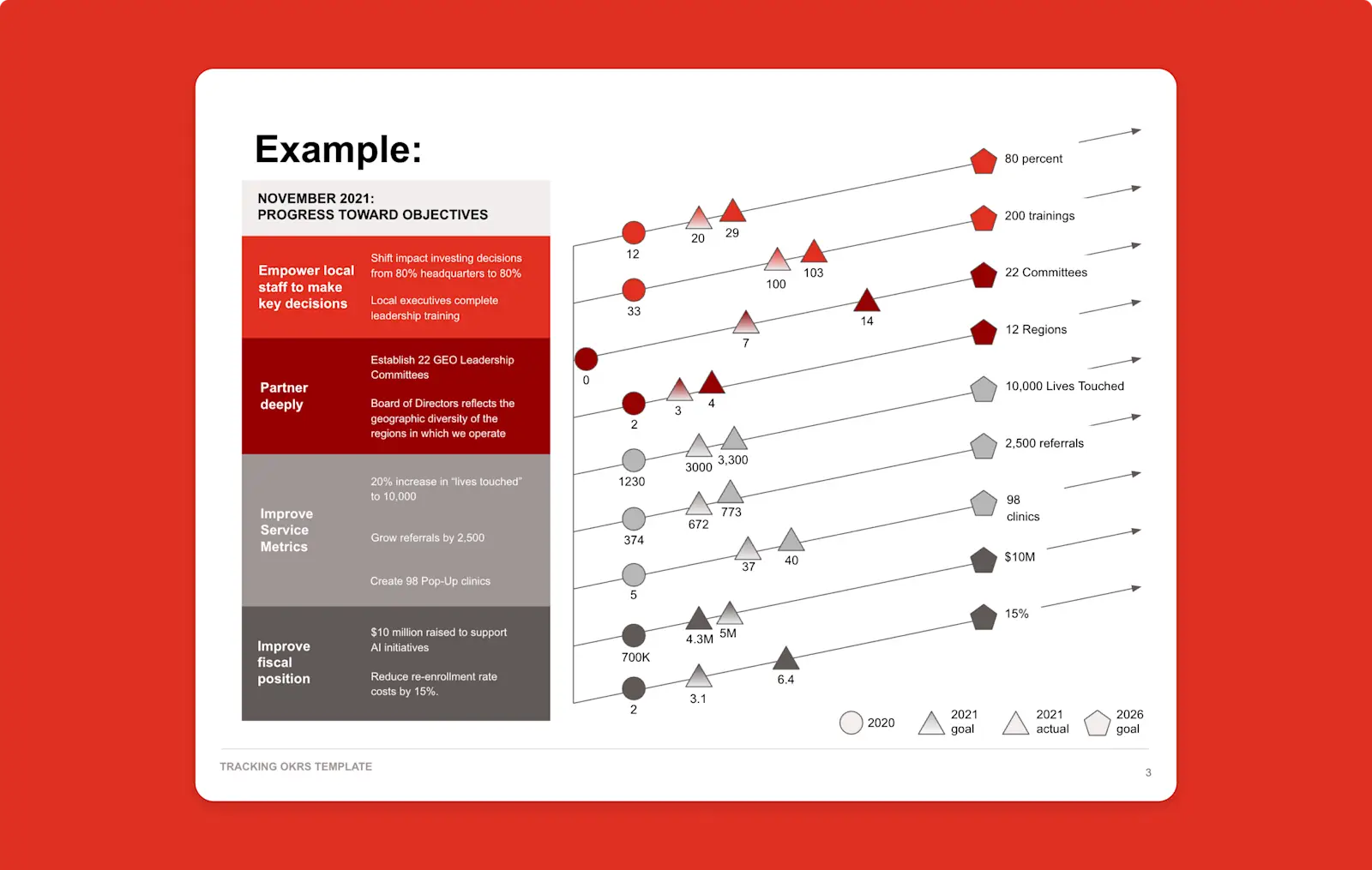 Example:

NOVEMBER 2021:
PROGRESS TOWARD OBJECTIVES

Empower local staff to make key decisions

Shift impact investing decisions from 80% headquarters to 80%

Local executives complete leadership training

Partner deeply

Establish 22 GEO Leadership Committees

Board of Directors reflects the geographic diversity of the regions in which we operate

Improve Service Metrics

20% increase in "lives touched" to 10,000

Grow referrals by 2,500

Create 98 Pop-Up clinics

Improve fiscal position

$10 million raised to support AI initiatives

Reduce re-enrollment rate costs by 15%.

12 20 29 80 percent
33 100 103 200 trainings
0 7 14 22 Committees
2 3 4 12 Regions
1230 3000 3,300 10,000 Lives Touched
374 672 773 2,500 referrals
5 37 40 98 clinics
700K 4.3M 5M $10M
2 3.1 6.4 15%

2020 2021 goal 2021 actual 2026 goal

TRACKING OKRS TEMPLATE

3